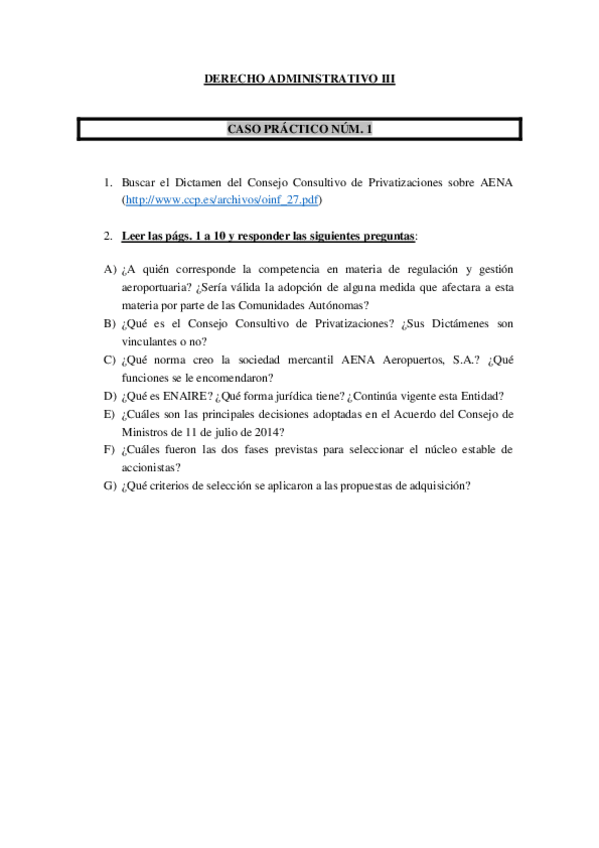 DERECHO ADMINISTRATIVO III

CASO PRÁCTICO NÚM. 1

1. Buscar el Dictamen del Consejo Consultivo de Privatizaciones sobre AENA (http://www.ccp.es/archivos/oinf_27.pdf)

2. Leer las págs. 1 a 10 y responder las siguientes preguntas:

A) ¿A quién corresponde la competencia en materia de regulación y gestión aeroportuaria? ¿Sería válida la adopción de alguna medida que afectara a esta materia por parte de las Comunidades Autónomas?
B) ¿Qué es el Consejo Consultivo de Privatizaciones? ¿Sus Dictámenes son vinculantes o no?
C) ¿Qué norma creo la sociedad mercantil AENA Aeropuertos, S.A.? ¿Qué funciones se le encomendaron?
D) ¿Qué es ENAIRE? ¿Qué forma jurídica tiene? ¿Continúa vigente esta Entidad?
E) ¿Cuáles son las principales decisiones adoptadas en el Acuerdo del Consejo de Ministros de 11 de julio de 2014?
F) ¿Cuáles fueron las dos fases previstas para seleccionar el núcleo estable de accionistas?
G) ¿Qué criterios de selección se aplicaron a las propuestas de adquisición?